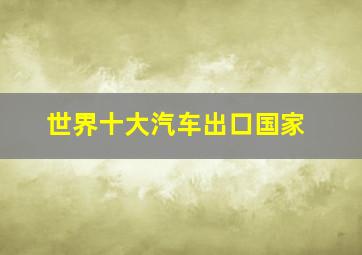 世界十大汽车出口国家